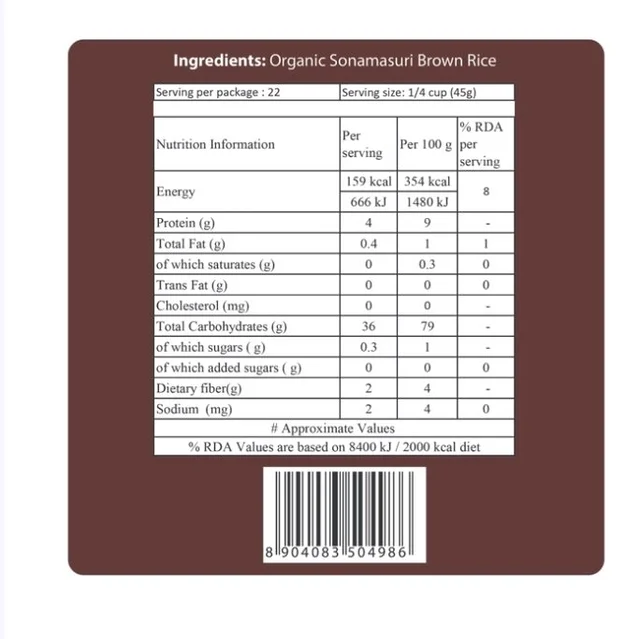 Ingredients: Organic Sonamasuri Brown Rice

Serving per package : 22
Serving size: 1/4 cup (45g)

| Nutrition Information | Per serving | Per 100 g | % RDA per serving |
|---|---|---|---|
| Energy | 159 kcal | 354 kcal | 8 |
| | 666 kJ | 1480 kJ | |
| Protein (g) | 4 | 9 | - |
| Total Fat (g) | 0.4 | 1 | 1 |
| of which saturates (g) | 0 | 0.3 | 0 |
| Trans Fat (g) | 0 | 0 | 0 |
| Cholesterol (mg) | 0 | 0 | - |
| Total Carbohydrates (g) | 36 | 79 | - |
| of which sugars ( g) | 0.3 | 1 | - |
| of which added sugars ( g) | 0 | 0 | 0 |
| Dietary fiber(g) | 2 | 4 | - |
| Sodium (mg) | 2 | 4 | 0 |

# Approximate Values
% RDA Values are based on 8400 kJ / 2000 kcal diet

8 904083 504986